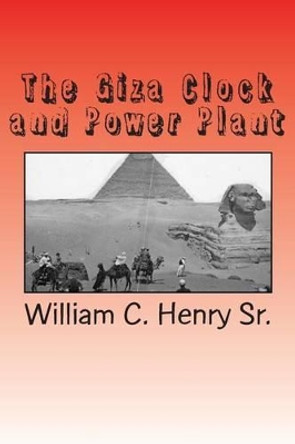 The Giza Clock and Power Plant

William C. Henry Sr.